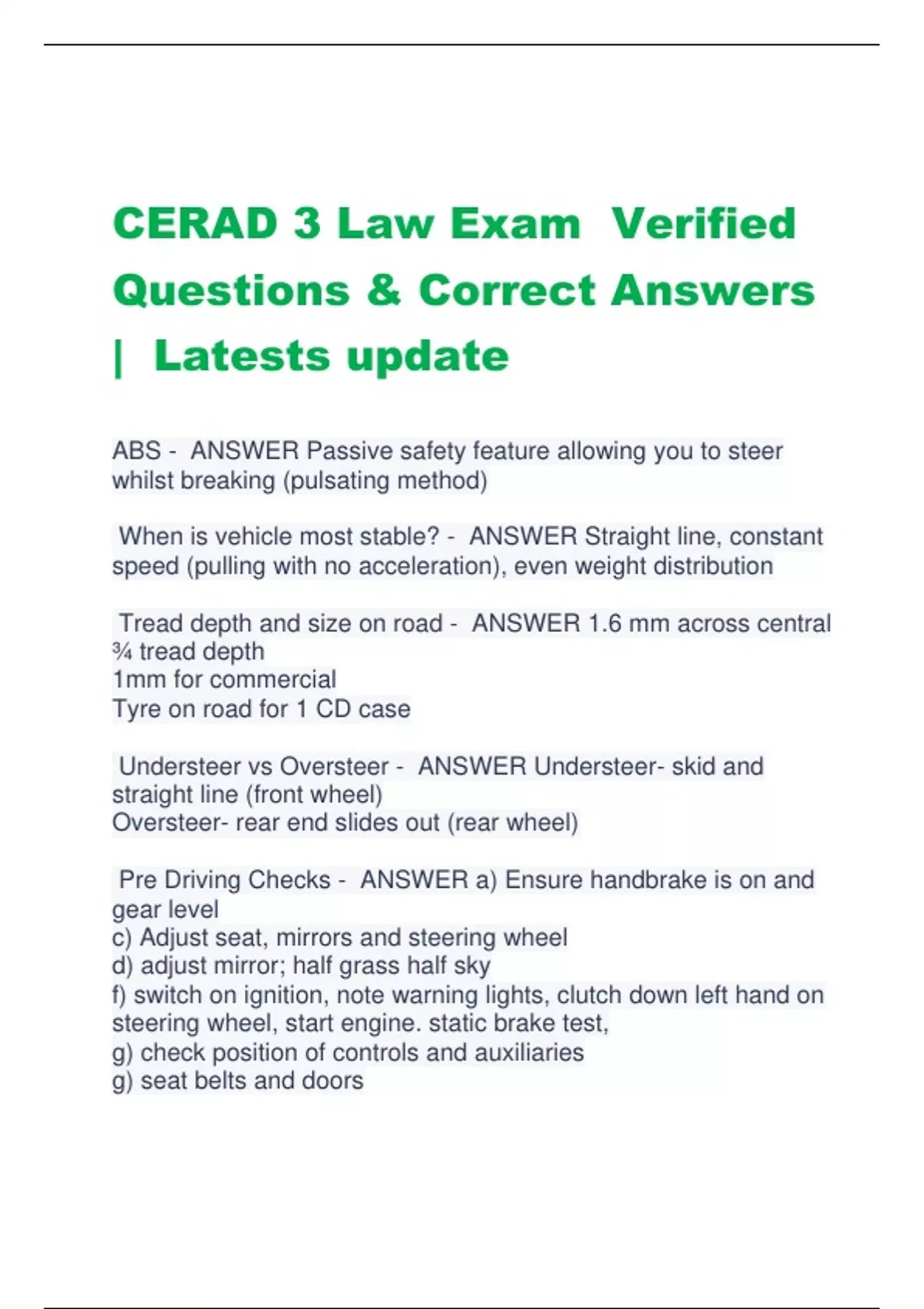 CERAD 3 Law Exam Verified Questions & Correct Answers | Latests update

ABS - ANSWER Passive safety feature allowing you to steer whilst breaking (pulsating method)

When is vehicle most stable? - ANSWER Straight line, constant speed (pulling with no acceleration), even weight distribution

Tread depth and size on road - ANSWER 1.6 mm across central ¾ tread depth
1mm for commercial
Tyre on road for 1 CD case

Understeer vs Oversteer - ANSWER Understeer- skid and straight line (front wheel)
Oversteer- rear end slides out (rear wheel)

Pre Driving Checks - ANSWER a) Ensure handbrake is on and gear level
c) Adjust seat, mirrors and steering wheel
d) adjust mirror; half grass half sky
f) switch on ignition, note warning lights, clutch down left hand on steering wheel, start engine. static brake test,
g) check position of controls and auxiliaries
g) seat belts and doors